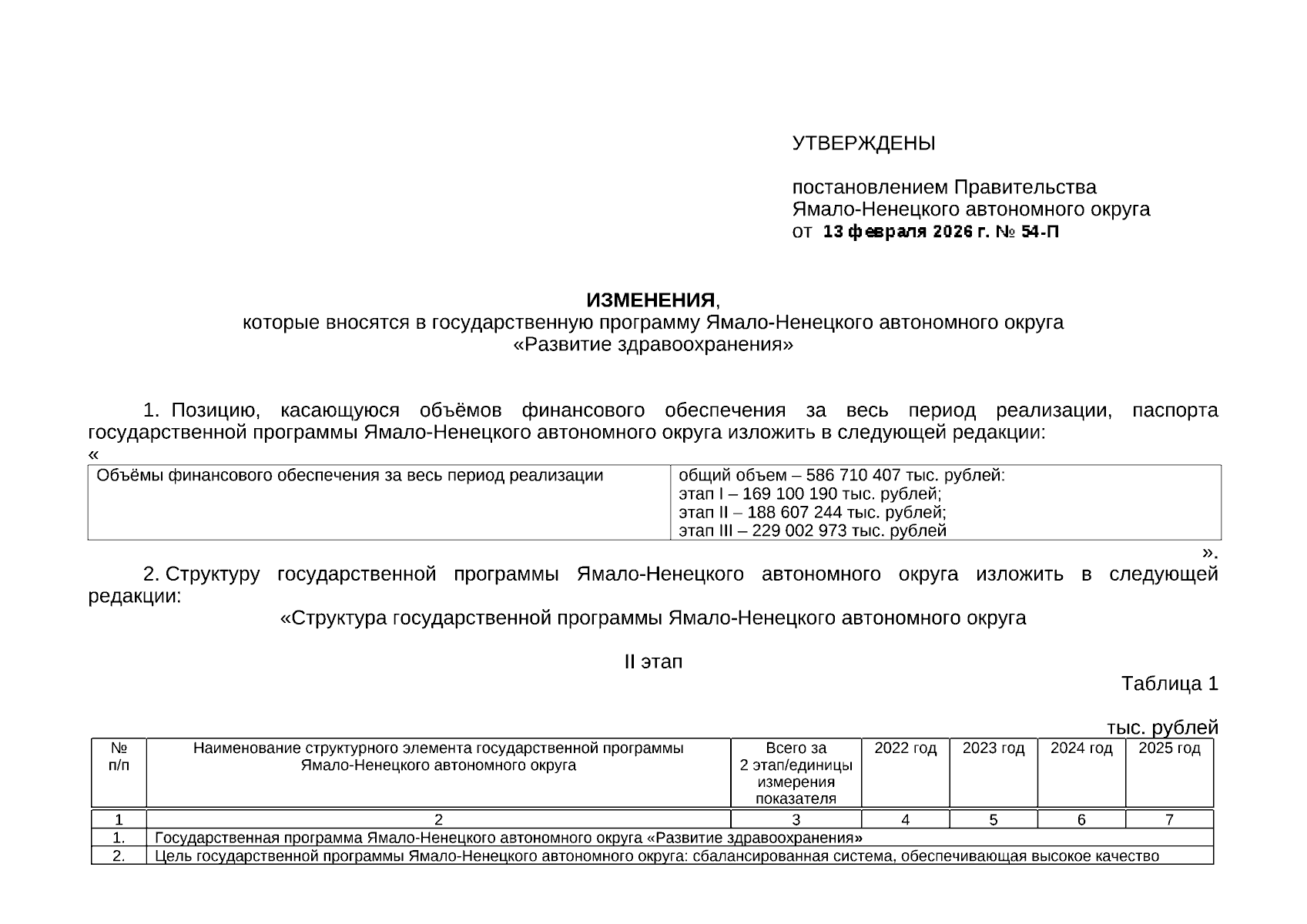 УТВЕРЖДЕНЫ

постановлением Правительства Ямало-Ненецкого автономного округа от 13 февраля 2026 г. № 54-П

ИЗМЕНЕНИЯ,
которые вносятся в государственную программу Ямало-Ненецкого автономного округа «Развитие здравоохранения»

1. Позицию, касающуюся объёмов финансового обеспечения за весь период реализации, паспорта государственной программы Ямало-Ненецкого автономного округа изложить в следующей редакции:
«

| Объёмы финансового обеспечения за весь период реализации | общий объем – 586 710 407 тыс. рублей: этап I – 169 100 190 тыс. рублей; этап II – 188 607 244 тыс. рублей; этап III – 229 002 973 тыс. рублей |
|---|---|

».

2. Структуру государственной программы Ямало-Ненецкого автономного округа изложить в следующей редакции:

«Структура государственной программы Ямало-Ненецкого автономного округа

II этап

Таблица 1

тыс. рублей

| № п/п | Наименование структурного элемента государственной программы Ямало-Ненецкого автономного округа | Всего за 2 этап/единицы измерения показателя | 2022 год | 2023 год | 2024 год | 2025 год |
|---|---|---|---|---|---|---|
| 1 | 2 | 3 | 4 | 5 | 6 | 7 |
| 1. | Государственная программа Ямало-Ненецкого автономного округа «Развитие здравоохранения» | | | | | |
| 2. | Цель государственной программы Ямало-Ненецкого автономного округа: сбалансированная система, обеспечивающая высокое качество | | | | | |